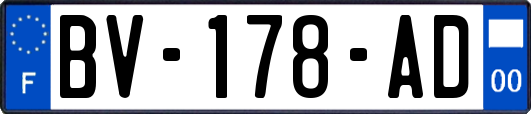 F
BV-178-AD
00